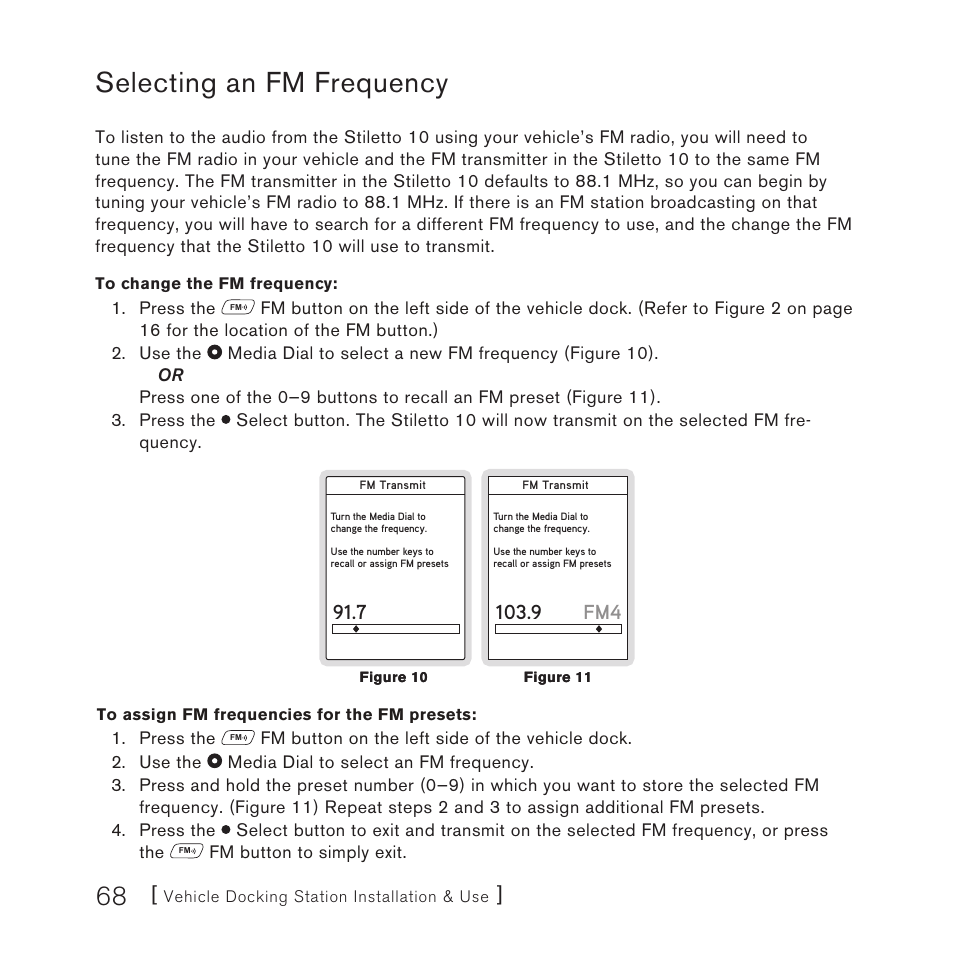 Selecting an FM Frequency

To listen to the audio from the Stiletto 10 using your vehicle's FM radio, you will need to tune the FM radio in your vehicle and the FM transmitter in the Stiletto 10 to the same FM frequency. The FM transmitter in the Stiletto 10 defaults to 88.1 MHz, so you can begin by tuning your vehicle's FM radio to 88.1 MHz. If there is an FM station broadcasting on that frequency, you will have to search for a different FM frequency to use, and the change the FM frequency that the Stiletto 10 will use to transmit.

To change the FM frequency:
1. Press the FM FM button on the left side of the vehicle dock. (Refer to Figure 2 on page 16 for the location of the FM button.)
2. Use the Media Dial to select a new FM frequency (Figure 10).
OR
Press one of the 0–9 buttons to recall an FM preset (Figure 11).
3. Press the Select button. The Stiletto 10 will now transmit on the selected FM frequency.

FM Transmit
Turn the Media Dial to change the frequency.
Use the number keys to recall or assign FM presets
91.7
Figure 10

FM Transmit
Turn the Media Dial to change the frequency.
Use the number keys to recall or assign FM presets
103.9 FM4
Figure 11

To assign FM frequencies for the FM presets:
1. Press the FM FM button on the left side of the vehicle dock.
2. Use the Media Dial to select an FM frequency.
3. Press and hold the preset number (0–9) in which you want to store the selected FM frequency. (Figure 11) Repeat steps 2 and 3 to assign additional FM presets.
4. Press the Select button to exit and transmit on the selected FM frequency, or press the FM FM button to simply exit.

68 [ Vehicle Docking Station Installation & Use ]